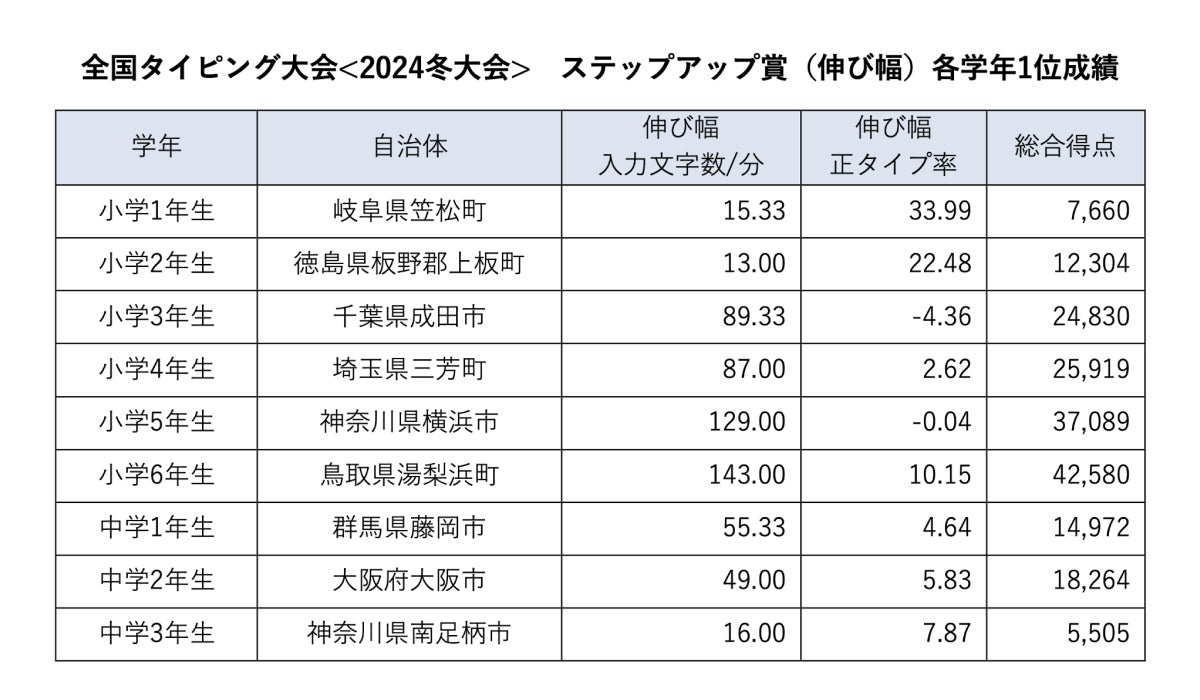 全国タイピング大会<2024冬大会>　ステップアップ賞（伸び幅）各学年1位成績

| 学年 | 自治体 | 伸び幅 入力文字数/分 | 伸び幅 正タイプ率 | 総合得点 |
|---|---|---|---|---|
| 小学1年生 | 岐阜県笠松町 | 15.33 | 33.99 | 7,660 |
| 小学2年生 | 徳島県板野郡上板町 | 13.00 | 22.48 | 12,304 |
| 小学3年生 | 千葉県成田市 | 89.33 | -4.36 | 24,830 |
| 小学4年生 | 埼玉県三芳町 | 87.00 | 2.62 | 25,919 |
| 小学5年生 | 神奈川県横浜市 | 129.00 | -0.04 | 37,089 |
| 小学6年生 | 鳥取県湯梨浜町 | 143.00 | 10.15 | 42,580 |
| 中学1年生 | 群馬県藤岡市 | 55.33 | 4.64 | 14,972 |
| 中学2年生 | 大阪府大阪市 | 49.00 | 5.83 | 18,264 |
| 中学3年生 | 神奈川県南足柄市 | 16.00 | 7.87 | 5,505 |